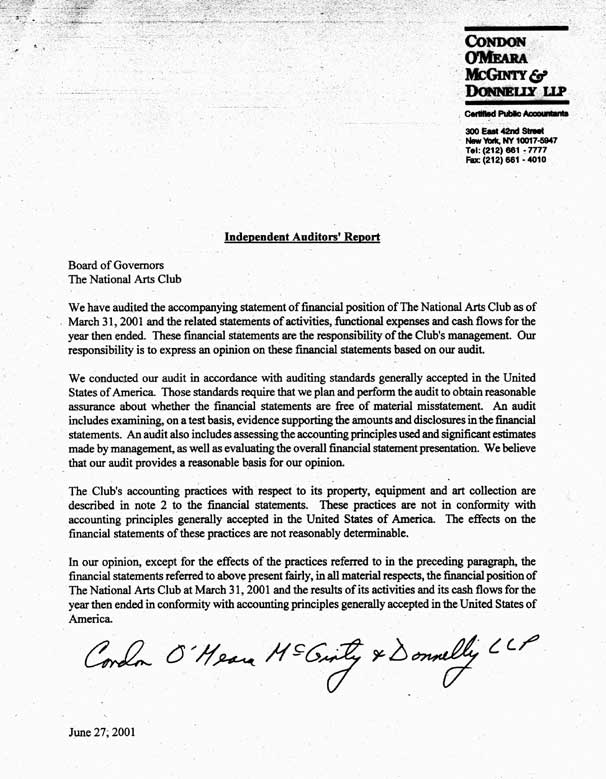 CONDON
O'MEARA
MCGINTY &
DONNELLY LLP

Certified Public Accountants

300 East 42nd Street
New York, NY 10017-5947
Tel: (212) 661 - 7777
Fax: (212) 661 - 4010

Independent Auditors' Report

Board of Governors
The National Arts Club

We have audited the accompanying statement of financial position of The National Arts Club as of March 31, 2001 and the related statements of activities, functional expenses and cash flows for the year then ended. These financial statements are the responsibility of the Club's management. Our responsibility is to express an opinion on these financial statements based on our audit.

We conducted our audit in accordance with auditing standards generally accepted in the United States of America. Those standards require that we plan and perform the audit to obtain reasonable assurance about whether the financial statements are free of material misstatement. An audit includes examining, on a test basis, evidence supporting the amounts and disclosures in the financial statements. An audit also includes assessing the accounting principles used and significant estimates made by management, as well as evaluating the overall financial statement presentation. We believe that our audit provides a reasonable basis for our opinion.

The Club's accounting practices with respect to its property, equipment and art collection are described in note 2 to the financial statements. These practices are not in conformity with accounting principles generally accepted in the United States of America. The effects on the financial statements of these practices are not reasonably determinable.

In our opinion, except for the effects of the practices referred to in the preceding paragraph, the financial statements referred to above present fairly, in all material respects, the financial position of The National Arts Club at March 31, 2001 and the results of its activities and its cash flows for the year then ended in conformity with accounting principles generally accepted in the United States of America.

Condon O'Meara McGinty & Donnelly LLP

June 27, 2001